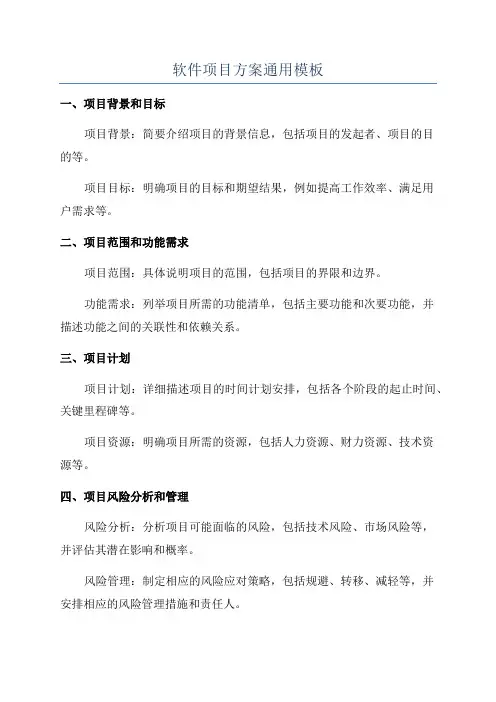 软件项目方案通用模板

一、项目背景和目标

项目背景：简要介绍项目的背景信息，包括项目的发起者、项目的目的等。

项目目标：明确项目的目标和期望结果，例如提高工作效率、满足用户需求等。

二、项目范围和功能需求

项目范围：具体说明项目的范围，包括项目的界限和边界。

功能需求：列举项目所需的功能清单，包括主要功能和次要功能，并描述功能之间的关联性和依赖关系。

三、项目计划

项目计划：详细描述项目的时间计划安排，包括各个阶段的起止时间、关键里程碑等。

项目资源：明确项目所需的资源，包括人力资源、财力资源、技术资源等。

四、项目风险分析和管理

风险分析：分析项目可能面临的风险，包括技术风险、市场风险等，并评估其潜在影响和概率。

风险管理：制定相应的风险应对策略，包括规避、转移、减轻等，并安排相应的风险管理措施和责任人。